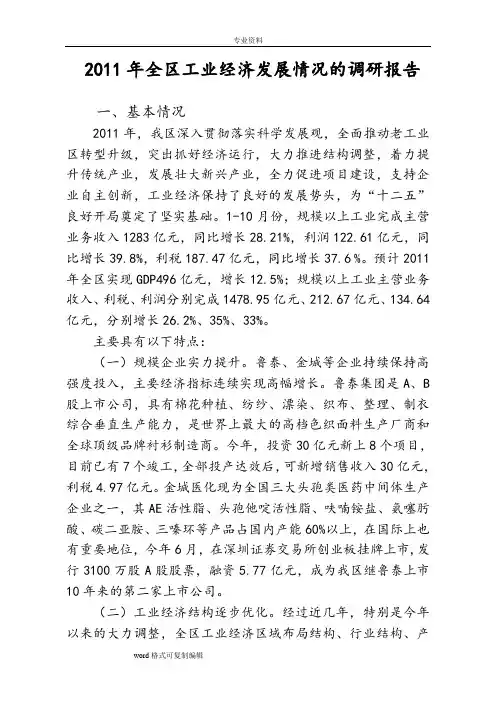 专业资料

2011年全区工业经济发展情况的调研报告

一、基本情况

2011年，我区深入贯彻落实科学发展观，全面推动老工业区转型升级，突出抓好经济运行，大力推进结构调整，着力提升传统产业，发展壮大新兴产业，全力促进项目建设，支持企业自主创新，工业经济保持了良好的发展势头，为“十二五”良好开局奠定了坚实基础。1-10月份，规模以上工业完成主营业务收入1283亿元，同比增长28.21%，利润122.61亿元，同比增长39.8%，利税187.47亿元，同比增长37.6%。预计2011年全区实现GDP496亿元，增长12.5%；规模以上工业主营业务收入、利税、利润分别完成1478.95亿元、212.67亿元、134.64亿元，分别增长26.2%、35%、33%。

主要具有以下特点：

（一）规模企业实力提升。鲁泰、金城等企业持续保持高强度投入，主要经济指标连续实现高幅增长。鲁泰集团是A、B股上市公司，具有棉花种植、纺纱、漂染、织布、整理、制衣综合垂直生产能力，是世界上最大的高档色织面料生产厂商和全球顶级品牌衬衫制造商。今年，投资30亿元新上8个项目，目前已有7个竣工，全部投产达效后，可新增销售收入30亿元，利税4.97亿元。金城医化现为全国三大头孢类医药中间体生产企业之一，其AE活性脂、头孢他啶活性脂、呋喃铵盐、氨噻肟酸、碳二亚胺、三嗪环等产品占国内产能60%以上，在国际上也有重要地位，今年6月，在深圳证券交易所创业板挂牌上市，发行3100万股A股股票，融资5.77亿元，成为我区继鲁泰上市10年来的第二家上市公司。

（二）工业经济结构逐步优化。经过近几年，特别是今年以来的大力调整，全区工业经济区域布局结构、行业结构、产

word格式可复制编辑